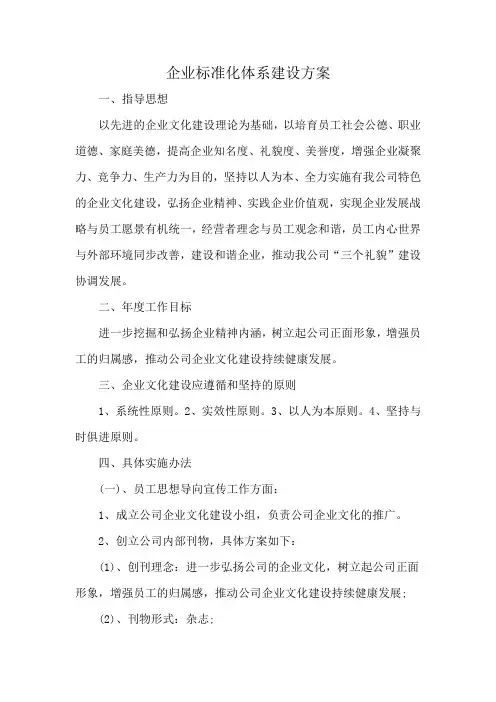 企业标准化体系建设方案

一、指导思想

以先进的企业文化建设理论为基础，以培育员工社会公德、职业道德、家庭美德，提高企业知名度、礼貌度、美誉度，增强企业凝聚力、竞争力、生产力为目的，坚持以人为本、全力实施有我公司特色的企业文化建设，弘扬企业精神、实践企业价值观，实现企业发展战略与员工愿景有机统一，经营者理念与员工观念和谐，员工内心世界与外部环境同步改善，建设和谐企业，推动我公司“三个礼貌”建设协调发展。

二、年度工作目标

进一步挖掘和弘扬企业精神内涵，树立起公司正面形象，增强员工的归属感，推动公司企业文化建设持续健康发展。

三、企业文化建设应遵循和坚持的原则

1、系统性原则。2、实效性原则。3、以人为本原则。4、坚持与时俱进原则。

四、具体实施办法

(一)、员工思想导向宣传工作方面：

1、成立公司企业文化建设小组，负责公司企业文化的推广。

2、创立公司内部刊物，具体方案如下：

(1)、创刊理念：进一步弘扬公司的企业文化，树立起公司正面形象，增强员工的归属感，推动公司企业文化建设持续健康发展；

(2)、刊物形式：杂志；